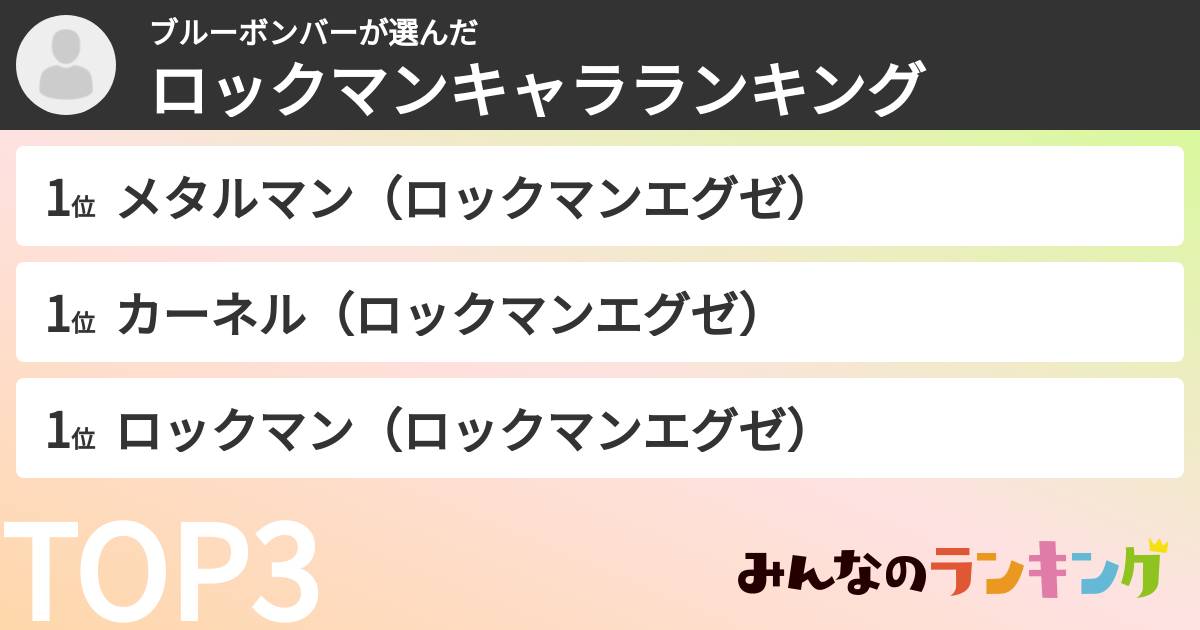 ブルーボンバーが選んだ
ロックマンキャラランキング

1位 メタルマン（ロックマンエグゼ）

1位 カーネル（ロックマンエグゼ）

1位 ロックマン（ロックマンエグゼ）

TOP3

みんなのランキング